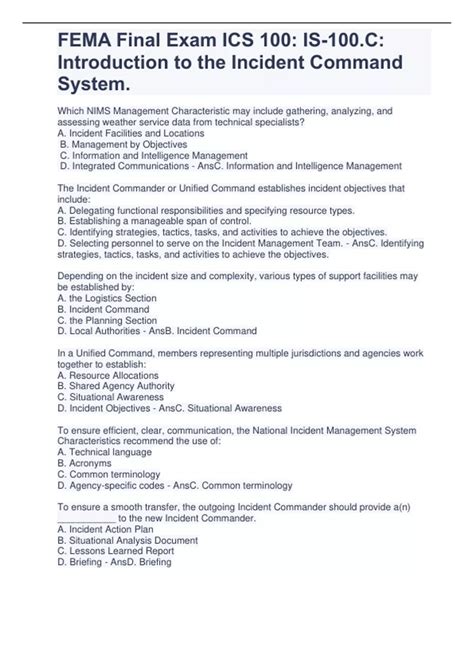 FEMA Final Exam ICS 100: IS-100.C: Introduction to the Incident Command System.

Which NIMS Management Characteristic may include gathering, analyzing, and assessing weather service data from technical specialists?
A. Incident Facilities and Locations
B. Management by Objectives
C. Information and Intelligence Management
D. Integrated Communications - AnsC. Information and Intelligence Management

The Incident Commander or Unified Command establishes incident objectives that include:
A. Delegating functional responsibilities and specifying resource types.
B. Establishing a manageable span of control.
C. Identifying strategies, tactics, tasks, and activities to achieve the objectives.
D. Selecting personnel to serve on the Incident Management Team. - AnsC. Identifying strategies, tactics, tasks, and activities to achieve the objectives.

Depending on the incident size and complexity, various types of support facilities may be established by:
A. the Logistics Section
B. Incident Command
C. the Planning Section
D. Local Authorities - AnsB. Incident Command

In a Unified Command, members representing multiple jurisdictions and agencies work together to establish:
A. Resource Allocations
B. Shared Agency Authority
C. Situational Awareness
D. Incident Objectives - AnsC. Situational Awareness

To ensure efficient, clear, communication, the National Incident Management System Characteristics recommend the use of:
A. Technical language
B. Acronyms
C. Common terminology
D. Agency-specific codes - AnsC. Common terminology

To ensure a smooth transfer, the outgoing Incident Commander should provide a(n) ____________ to the new Incident Commander.
A. Incident Action Plan
B. Situational Analysis Document
C. Lessons Learned Report
D. Briefing - AnsD. Briefing